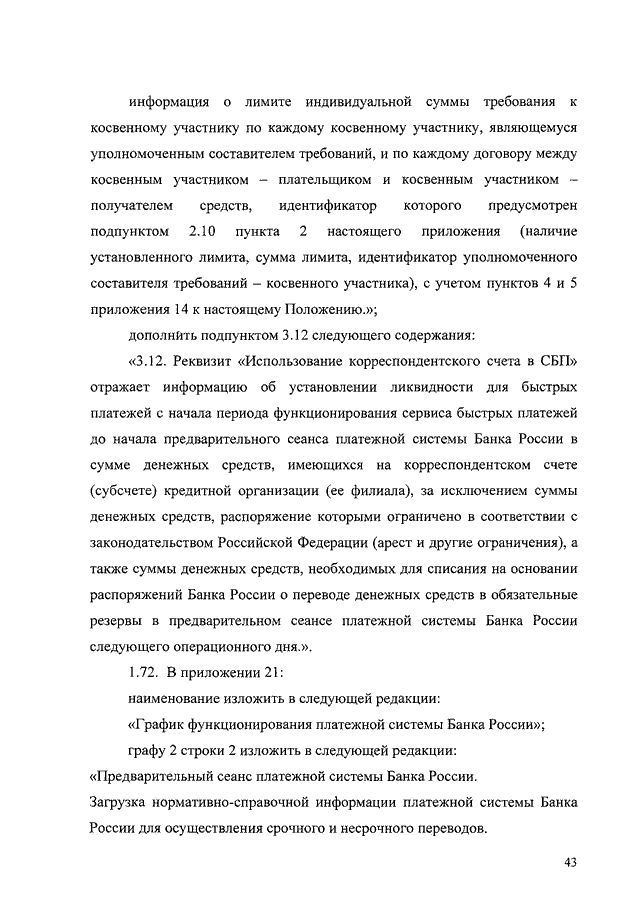 информация о лимите индивидуальной суммы требования к косвенному участнику по каждому косвенному участнику, являющемуся уполномоченным составителем требований, и по каждому договору между косвенным участником – плательщиком и косвенным участником – получателем средств, идентификатор которого предусмотрен подпунктом 2.10 пункта 2 настоящего приложения (наличие установленного лимита, сумма лимита, идентификатор уполномоченного составителя требований – косвенного участника), с учетом пунктов 4 и 5 приложения 14 к настоящему Положению.»;

дополнить подпунктом 3.12 следующего содержания:

«3.12. Реквизит «Использование корреспондентского счета в СБП» отражает информацию об установлении ликвидности для быстрых платежей с начала периода функционирования сервиса быстрых платежей до начала предварительного сеанса платежной системы Банка России в сумме денежных средств, имеющихся на корреспондентском счете (субсчете) кредитной организации (ее филиала), за исключением суммы денежных средств, распоряжение которыми ограничено в соответствии с законодательством Российской Федерации (арест и другие ограничения), а также суммы денежных средств, необходимых для списания на основании распоряжений Банка России о переводе денежных средств в обязательные резервы в предварительном сеансе платежной системы Банка России следующего операционного дня.».

1.72. В приложении 21:

наименование изложить в следующей редакции:

«График функционирования платежной системы Банка России»;

графу 2 строки 2 изложить в следующей редакции:

«Предварительный сеанс платежной системы Банка России.

Загрузка нормативно-справочной информации платежной системы Банка России для осуществления срочного и несрочного переводов.

43